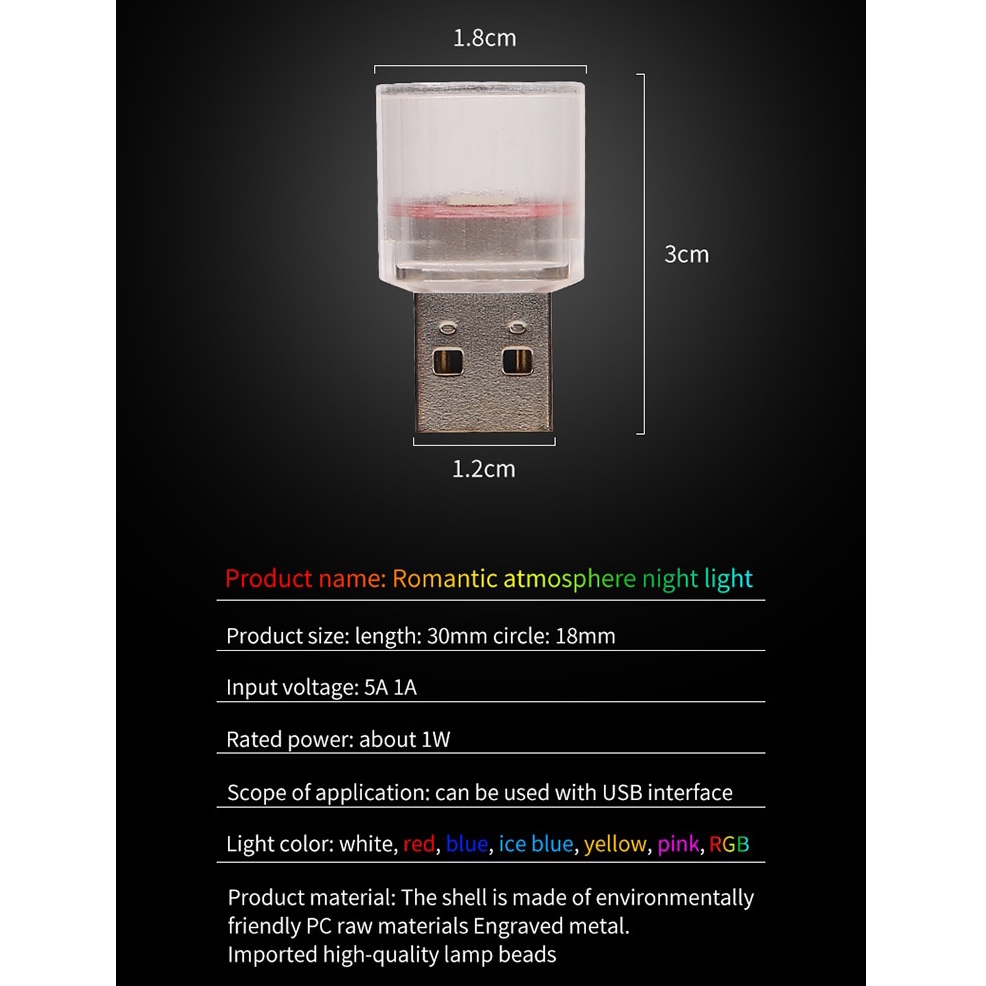 1.8cm

3cm

1.2cm

Product name: Romantic atmosphere night light

Product size: length: 30mm circle: 18mm

Input voltage: 5A 1A

Rated power: about 1W

Scope of application: can be used with USB interface

Light color: white, red, blue, ice blue, yellow, pink, RGB

Product material: The shell is made of environmentally friendly PC raw materials Engraved metal.
Imported high-quality lamp beads